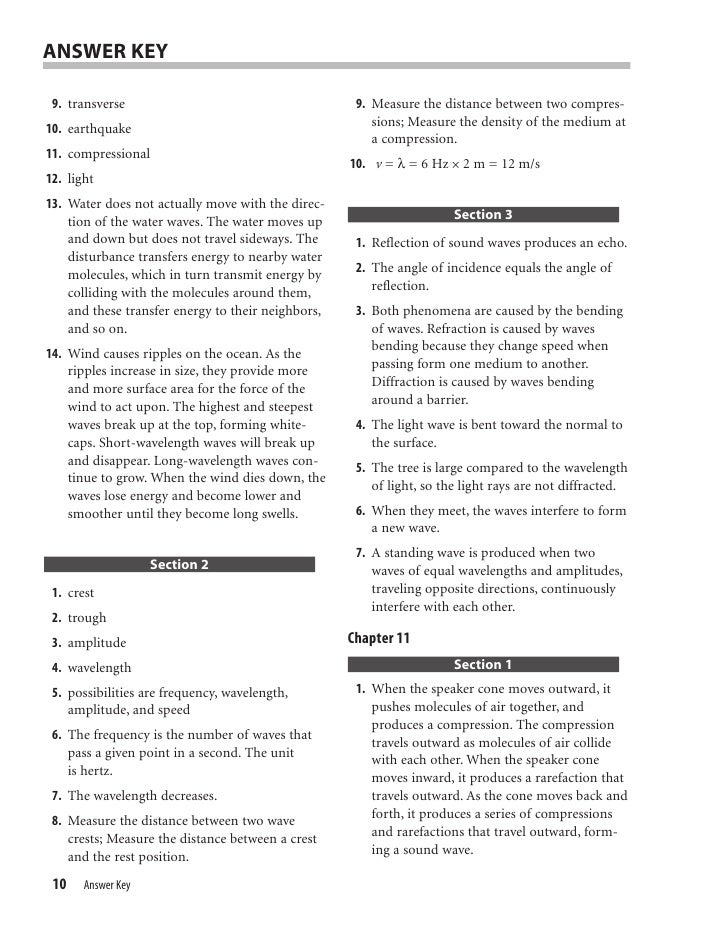 ANSWER KEY

9. transverse

10. earthquake

11. compressional

12. light

13. Water does not actually move with the direction of the water waves. The water moves up and down but does not travel sideways. The disturbance transfers energy to nearby water molecules, which in turn transmit energy by colliding with the molecules around them, and these transfer energy to their neighbors, and so on.

14. Wind causes ripples on the ocean. As the ripples increase in size, they provide more and more surface area for the force of the wind to act upon. The highest and steepest waves break up at the top, forming whitecaps. Short-wavelength waves will break up and disappear. Long-wavelength waves continue to grow. When the wind dies down, the waves lose energy and become lower and smoother until they become long swells.

Section 2

1. crest

2. trough

3. amplitude

4. wavelength

5. possibilities are frequency, wavelength, amplitude, and speed

6. The frequency is the number of waves that pass a given point in a second. The unit is hertz.

7. The wavelength decreases.

8. Measure the distance between two wave crests; Measure the distance between a crest and the rest position.

9. Measure the distance between two compressions; Measure the density of the medium at a compression.

10. $v = \lambda = 6 \text{ Hz} \times 2 \text{ m} = 12 \text{ m/s}$

Section 3

1. Reflection of sound waves produces an echo.

2. The angle of incidence equals the angle of reflection.

3. Both phenomena are caused by the bending of waves. Refraction is caused by waves bending because they change speed when passing form one medium to another. Diffraction is caused by waves bending around a barrier.

4. The light wave is bent toward the normal to the surface.

5. The tree is large compared to the wavelength of light, so the light rays are not diffracted.

6. When they meet, the waves interfere to form a new wave.

7. A standing wave is produced when two waves of equal wavelengths and amplitudes, traveling opposite directions, continuously interfere with each other.

Chapter 11

Section 1

1. When the speaker cone moves outward, it pushes molecules of air together, and produces a compression. The compression travels outward as molecules of air collide with each other. When the speaker cone moves inward, it produces a rarefaction that travels outward. As the cone moves back and forth, it produces a series of compressions and rarefactions that travel outward, forming a sound wave.

10 Answer Key